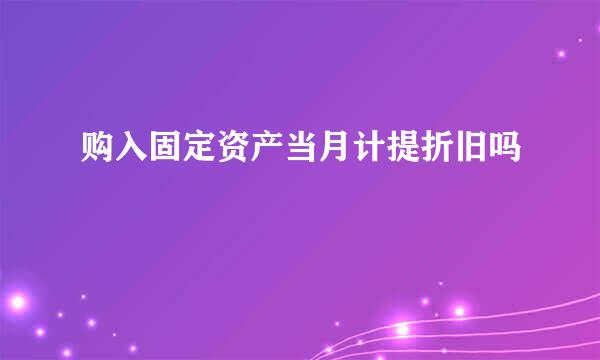 购入固定资产当月计提折旧吗